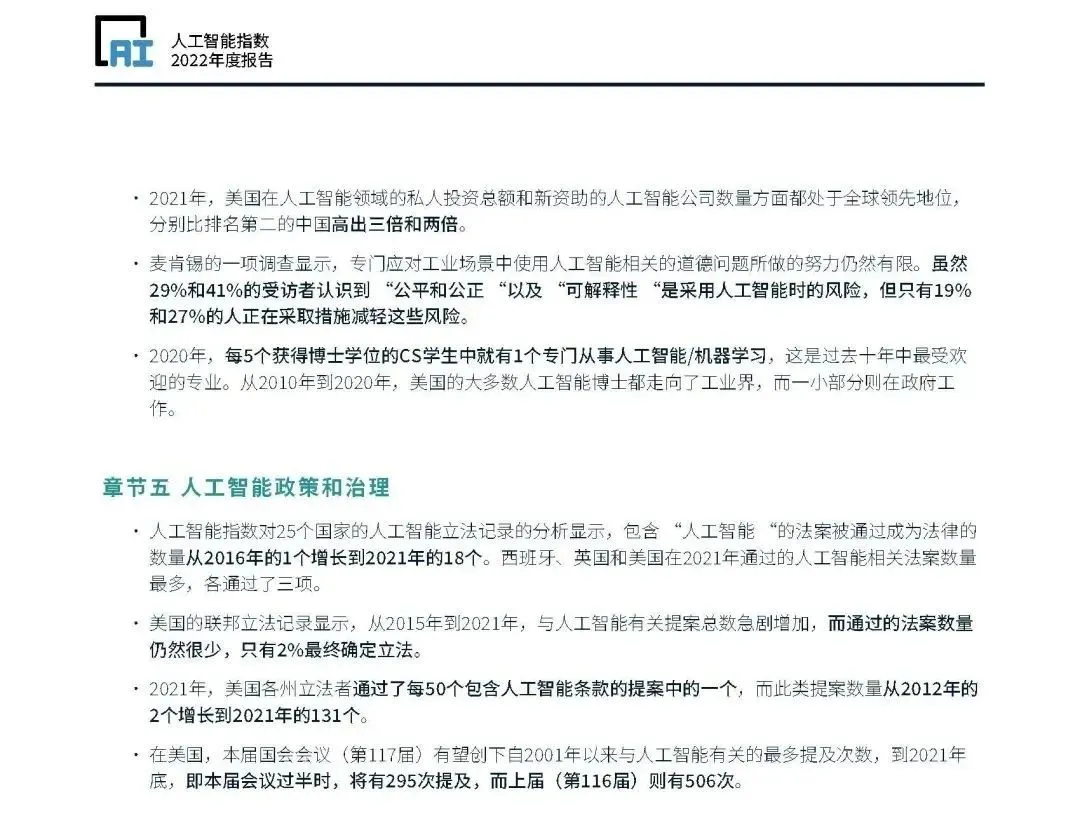 AI

人工智能指数
2022年度报告

• 2021年，美国在人工智能领域的私人投资总额和新资助的人工智能公司数量方面都处于全球领先地位，分别比排名第二的中国高出三倍和两倍。

• 麦肯锡的一项调查显示，专门应对工业场景中使用人工智能相关的道德问题所做的努力仍然有限。虽然29%和41%的受访者认识到“公平和公正“以及“可解释性“是采用人工智能时的风险，但只有19%和27%的人正在采取措施减轻这些风险。

• 2020年，每5个获得博士学位的CS学生中就有1个专门从事人工智能/机器学习，这是过去十年中最受欢迎的专业。从2010年到2020年，美国的大多数人工智能博士都走向了工业界，而一小部分则在政府工作。

章节五 人工智能政策和治理

• 人工智能指数对25个国家的人工智能立法记录的分析显示，包含“人工智能“的法案被通过成为法律的数量从2016年的1个增长到2021年的18个。西班牙、英国和美国在2021年通过的人工智能相关法案数量最多，各通过了三项。

• 美国的联邦立法记录显示，从2015年到2021年，与人工智能有关提案总数急剧增加，而通过的法案数量仍然很少，只有2%最终确定立法。

• 2021年，美国各州立法者通过了每50个包含人工智能条款的提案中的一个，而此类提案数量从2012年的2个增长到2021年的131个。

• 在美国，本届国会会议（第117届）有望创下自2001年以来与人工智能有关的最多提及次数，到2021年底，即本届会议过半时，将有295次提及，而上届（第116届）则有506次。